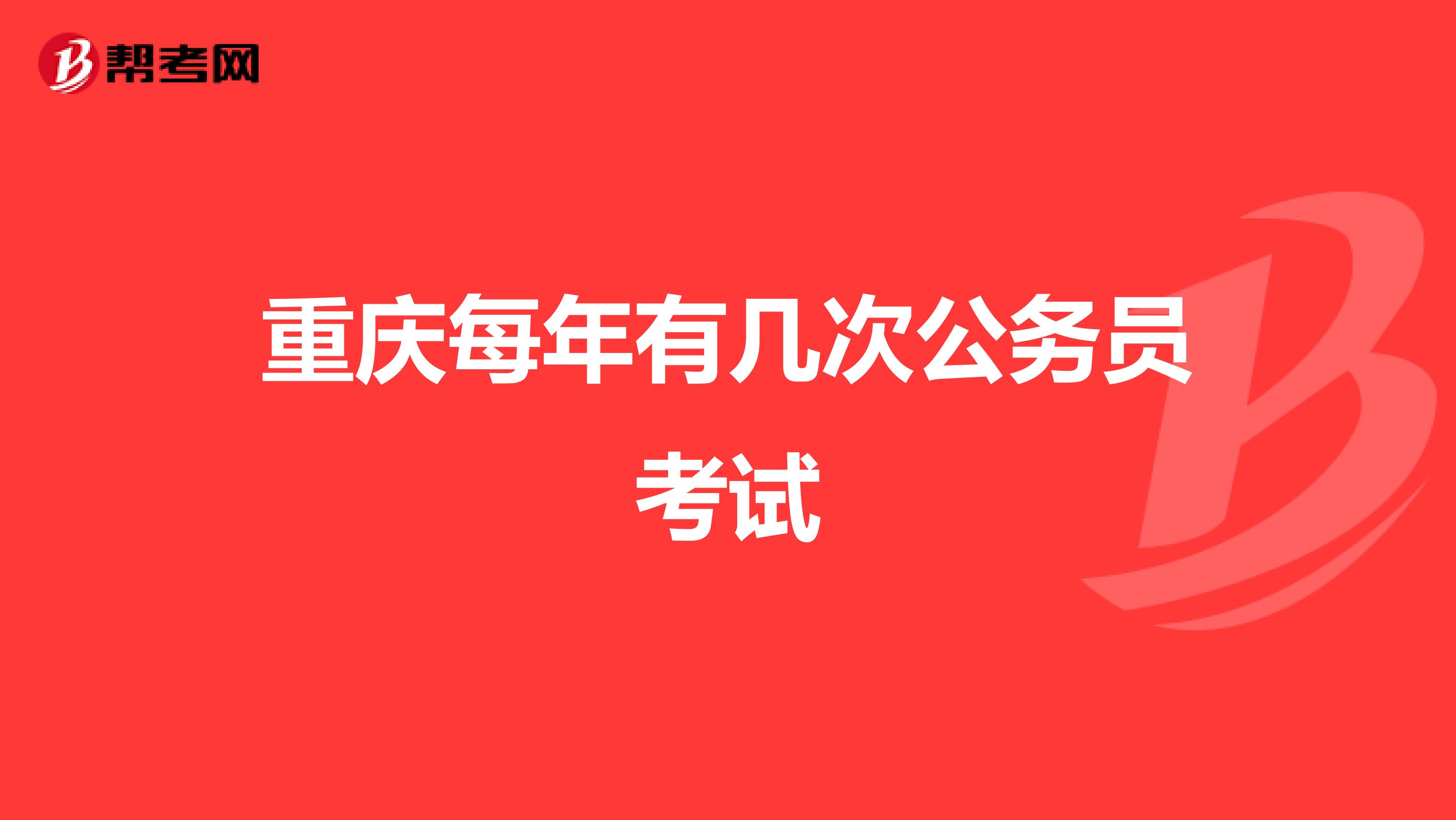 帮考网

重庆每年有几次公务员考试